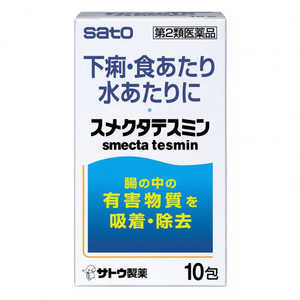 sato

第2類医薬品

下痢・食あたり
水あたりに

スメクタテスミン
smecta tesmin

腸の中の
有害物質を
吸着・除去

サトウ製薬

10包